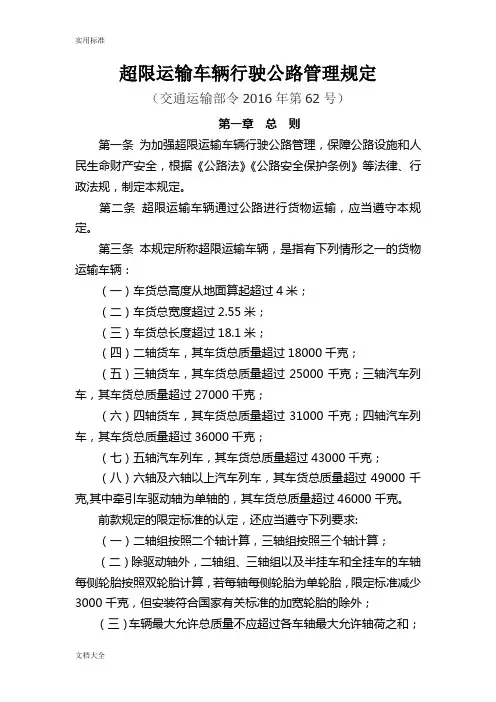 实用标准

超限运输车辆行驶公路管理规定

（交通运输部令 2016 年第 62 号）

第一章 总 则

第一条 为加强超限运输车辆行驶公路管理，保障公路设施和人民生命财产安全，根据《公路法》《公路安全保护条例》等法律、行政法规，制定本规定。

第二条 超限运输车辆通过公路进行货物运输，应当遵守本规定。

第三条 本规定所称超限运输车辆，是指有下列情形之一的货物运输车辆：

（一）车货总高度从地面算起超过 4 米；

（二）车货总宽度超过 2.55 米；

（三）车货总长度超过 18.1 米；

（四）二轴货车，其车货总质量超过 18000 千克；

（五）三轴货车，其车货总质量超过 25000 千克；三轴汽车列车，其车货总质量超过 27000 千克；

（六）四轴货车，其车货总质量超过 31000 千克；四轴汽车列车，其车货总质量超过 36000 千克；

（七）五轴汽车列车，其车货总质量超过 43000 千克；

（八）六轴及六轴以上汽车列车，其车货总质量超过 49000 千克,其中牵引车驱动轴为单轴的，其车货总质量超过 46000 千克。

前款规定的限定标准的认定，还应当遵守下列要求:

（一）二轴组按照二个轴计算，三轴组按照三个轴计算；

（二）除驱动轴外，二轴组、三轴组以及半挂车和全挂车的车轴每侧轮胎按照双轮胎计算，若每轴每侧轮胎为单轮胎，限定标准减少 3000 千克，但安装符合国家有关标准的加宽轮胎的除外；

（三）车辆最大允许总质量不应超过各车轴最大允许轴荷之和；

文档大全